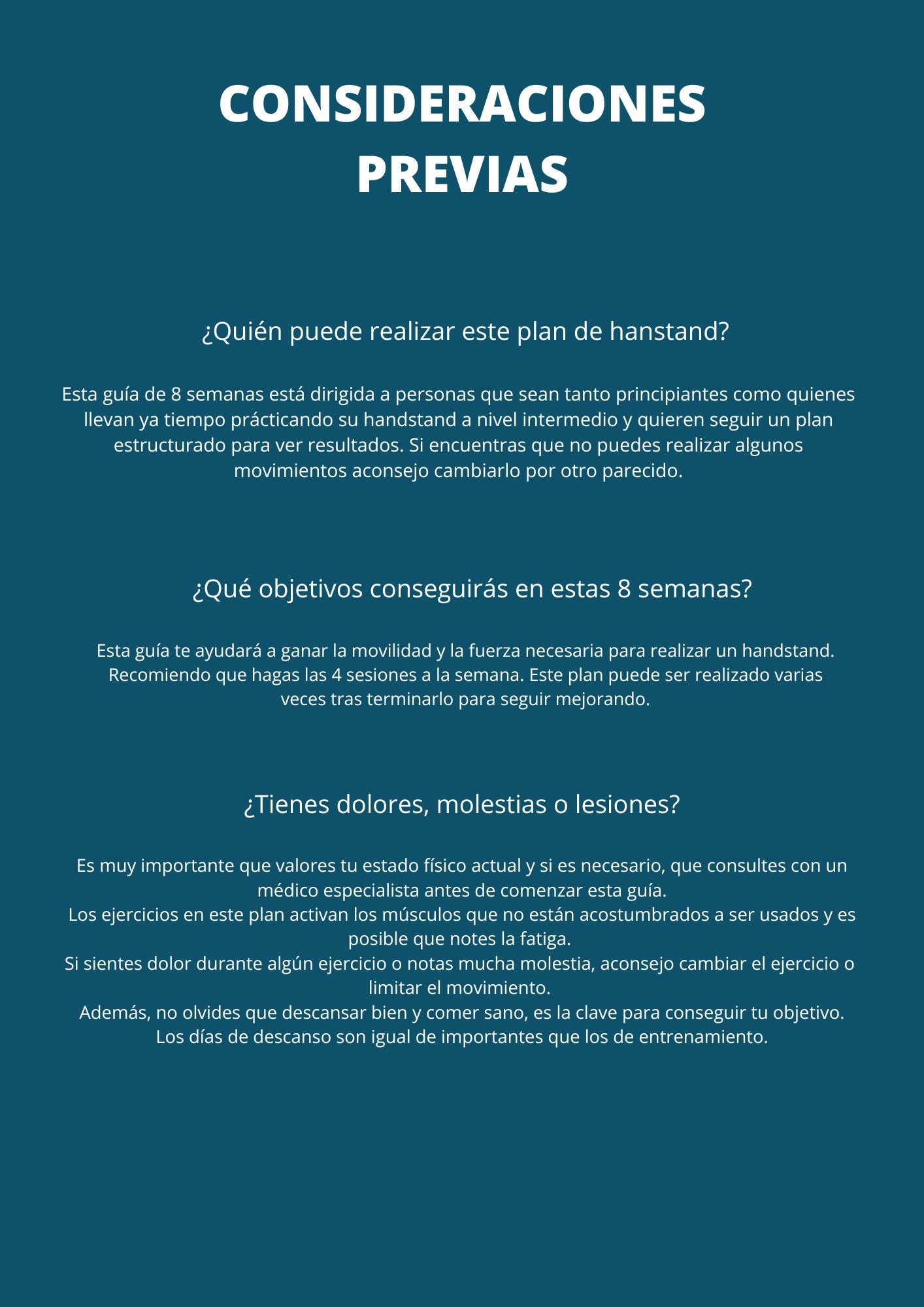 CONSIDERACIONES PREVIAS

¿Quién puede realizar este plan de hanstand?

Esta guía de 8 semanas está dirigida a personas que sean tanto principiantes como quienes llevan ya tiempo prácticando su handstand a nivel intermedio y quieren seguir un plan estructurado para ver resultados. Si encuentras que no puedes realizar algunos movimientos aconsejo cambiarlo por otro parecido.

¿Qué objetivos conseguirás en estas 8 semanas?

Esta guía te ayudará a ganar la movilidad y la fuerza necesaria para realizar un handstand. Recomiendo que hagas las 4 sesiones a la semana. Este plan puede ser realizado varias veces tras terminarlo para seguir mejorando.

¿Tienes dolores, molestias o lesiones?

Es muy importante que valores tu estado físico actual y si es necesario, que consultes con un médico especialista antes de comenzar esta guía.
Los ejercicios en este plan activan los músculos que no están acostumbrados a ser usados y es posible que notes la fatiga.
Si sientes dolor durante algún ejercicio o notas mucha molestia, aconsejo cambiar el ejercicio o limitar el movimiento.
Además, no olvides que descansar bien y comer sano, es la clave para conseguir tu objetivo.
Los días de descanso son igual de importantes que los de entrenamiento.